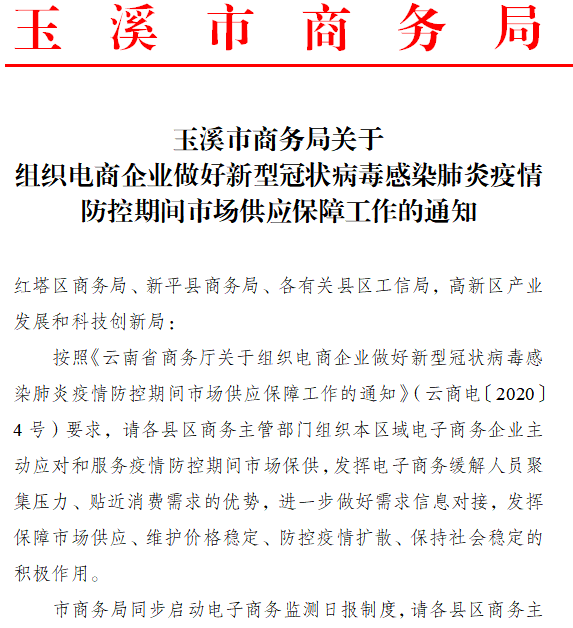 玉溪市商务局

玉溪市商务局关于
组织电商企业做好新型冠状病毒感染肺炎疫情
防控期间市场供应保障工作的通知

红塔区商务局、新平县商务局、各有关县区工信局，高新区产业发展和科技创新局：

按照《云南省商务厅关于组织电商企业做好新型冠状病毒感染肺炎疫情防控期间市场供应保障工作的通知》（云商电〔2020〕4号）要求，请各县区商务主管部门组织本区域电子商务企业主动应对和服务疫情防控期间市场保供，发挥电子商务缓解人员聚集压力、贴近消费需求的优势，进一步做好需求信息对接，发挥保障市场供应、维护价格稳定、防控疫情扩散、保持社会稳定的积极作用。

市商务局同步启动电子商务监测日报制度，请各县区商务主